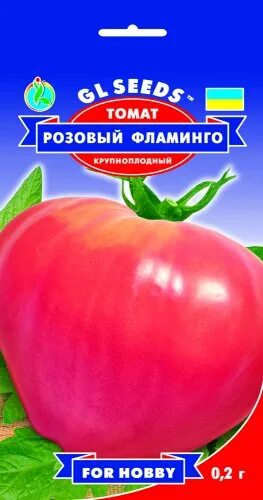 GL SEEDS™
ТОМАТ
РОЗОВЫЙ ФЛАМИНГО
КРУПНОПЛОДНЫЙ
FOR HOBBY
0,2 г